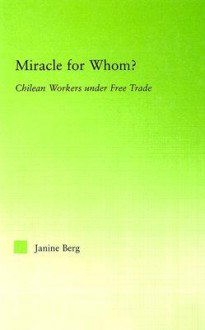 Miracle for Whom?

Chilean Workers under Free Trade

Janine Berg